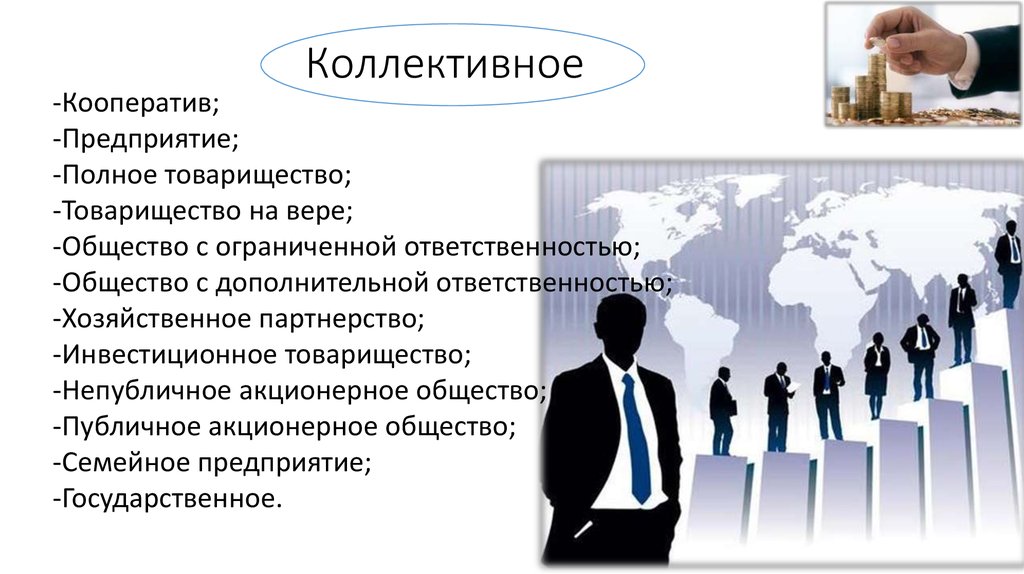 Коллективное

-Кооператив;
-Предприятие;
-Полное товарищество;
-Товарищество на вере;
-Общество с ограниченной ответственностью;
-Общество с дополнительной ответственностью;
-Хозяйственное партнерство;
-Инвестиционное товарищество;
-Непубличное акционерное общество;
-Публичное акционерное общество;
-Семейное предприятие;
-Государственное.